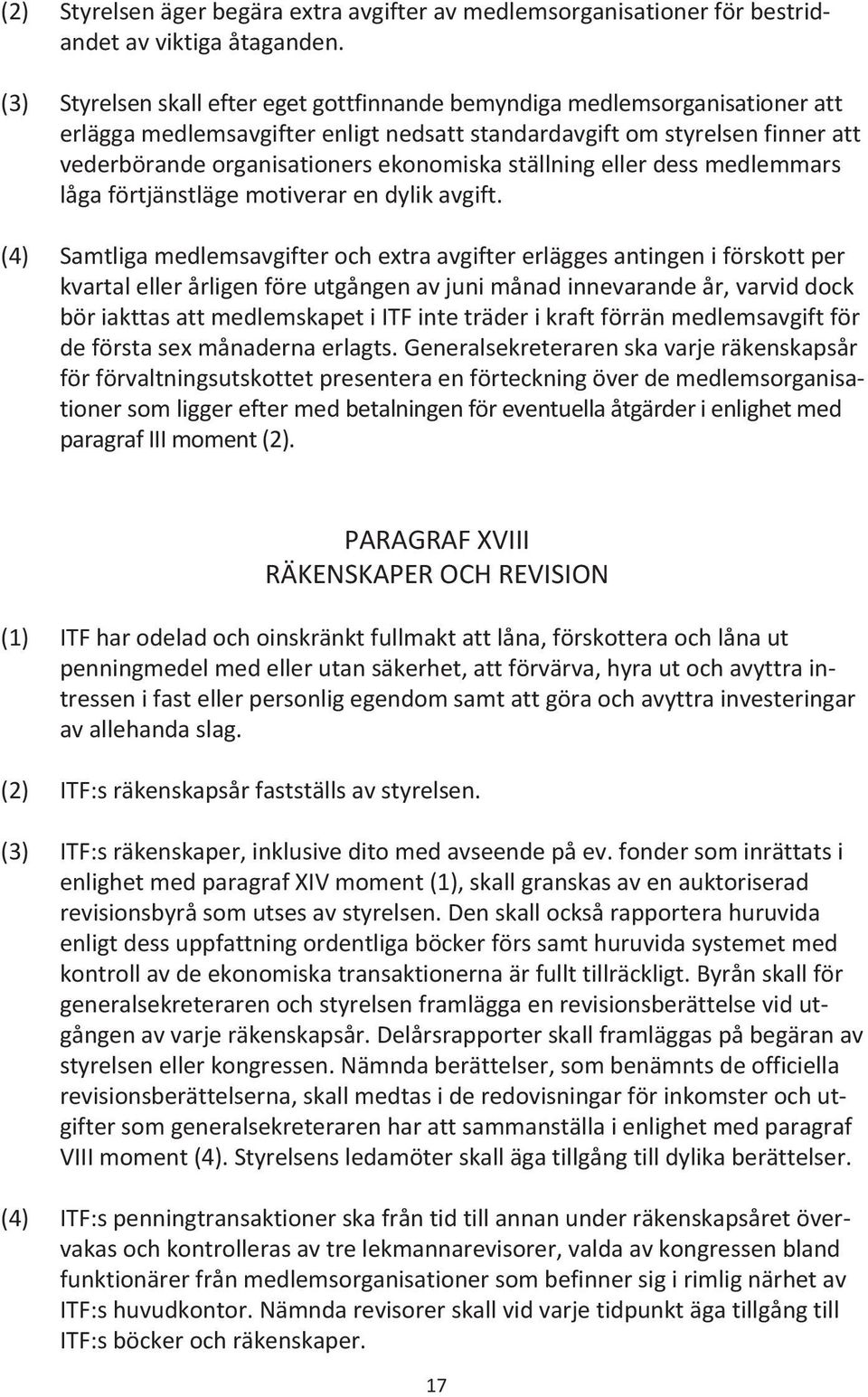 (2) Styrelsen äger begära extra avgifter av medlemsorganisationer för bestridandet av viktiga åtaganden.

(3) Styrelsen skall efter eget gottfinnande bemyndiga medlemsorganisationer att erlägga medlemsavgifter enligt nedsatt standardavgift om styrelsen finner att vederbörande organisationers ekonomiska ställning eller dess medlemmars låga förtjänstläge motiverar en dylik avgift.

(4) Samtliga medlemsavgifter och extra avgifter erlägges antingen i förskott per kvartal eller årligen före utgången av juni månad innevarande år, varvid dock bör iakttas att medlemskapet i ITF inte träder i kraft förrän medlemsavgift för de första sex månaderna erlagts. Generalsekreteraren ska varje räkenskapsår för förvaltningsutskottet presentera en förteckning över de medlemsorganisationer som ligger efter med betalningen för eventuella åtgärder i enlighet med paragraf III moment (2).

PARAGRAF XVIII
RÄKENSKAPER OCH REVISION

(1) ITF har odelad och oinskränkt fullmakt att låna, förskottera och låna ut penningmedel med eller utan säkerhet, att förvärva, hyra ut och avyttra intressen i fast eller personlig egendom samt att göra och avyttra investeringar av allehanda slag.

(2) ITF:s räkenskapsår fastställs av styrelsen.

(3) ITF:s räkenskaper, inklusive dito med avseende på ev. fonder som inrättats i enlighet med paragraf XIV moment (1), skall granskas av en auktoriserad revisionsbyrå som utses av styrelsen. Den skall också rapportera huruvida enligt dess uppfattning ordentliga böcker förs samt huruvida systemet med kontroll av de ekonomiska transaktionerna är fullt tillräckligt. Byrån skall för generalsekreteraren och styrelsen framlägga en revisionsberättelse vid utgången av varje räkenskapsår. Delårsrapporter skall framläggas på begäran av styrelsen eller kongressen. Nämnda berättelser, som benämnts de officiella revisionsberättelserna, skall medtas i de redovisningar för inkomster och utgifter som generalsekreteraren har att sammanställa i enlighet med paragraf VIII moment (4). Styrelsens ledamöter skall äga tillgång till dylika berättelser.

(4) ITF:s penningtransaktioner ska från tid till annan under räkenskapsåret övervakas och kontrolleras av tre lekmannarevisorer, valda av kongressen bland funktionärer från medlemsorganisationer som befinner sig i rimlig närhet av ITF:s huvudkontor. Nämnda revisorer skall vid varje tidpunkt äga tillgång till ITF:s böcker och räkenskaper.

17